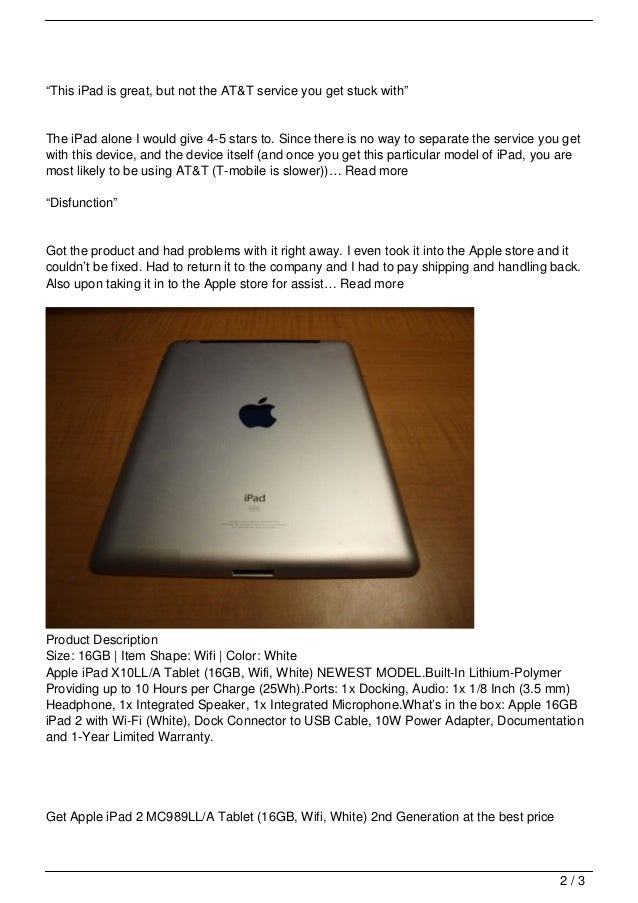 “This iPad is great, but not the AT&T service you get stuck with”

The iPad alone I would give 4-5 stars to. Since there is no way to separate the service you get with this device, and the device itself (and once you get this particular model of iPad, you are most likely to be using AT&T (T-mobile is slower))… Read more

“Disfunction”

Got the product and had problems with it right away. I even took it into the Apple store and it couldn’t be fixed. Had to return it to the company and I had to pay shipping and handling back. Also upon taking it in to the Apple store for assist… Read more

iPad

Product Description
Size: 16GB | Item Shape: Wifi | Color: White
Apple iPad X10LL/A Tablet (16GB, Wifi, White) NEWEST MODEL.Built-In Lithium-Polymer Providing up to 10 Hours per Charge (25Wh).Ports: 1x Docking, Audio: 1x 1/8 Inch (3.5 mm) Headphone, 1x Integrated Speaker, 1x Integrated Microphone.What’s in the box: Apple 16GB iPad 2 with Wi-Fi (White), Dock Connector to USB Cable, 10W Power Adapter, Documentation and 1-Year Limited Warranty.

Get Apple iPad 2 MC989LL/A Tablet (16GB, Wifi, White) 2nd Generation at the best price

2 / 3